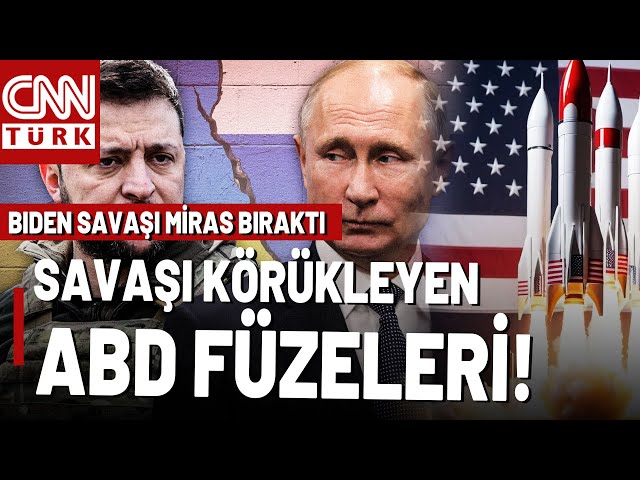 CNN TÜRK

BIDEN SAVAŞI MİRAS BIRAKTI

SAVAŞI KÖRÜKLEYEN ABD FÜZELERİ!